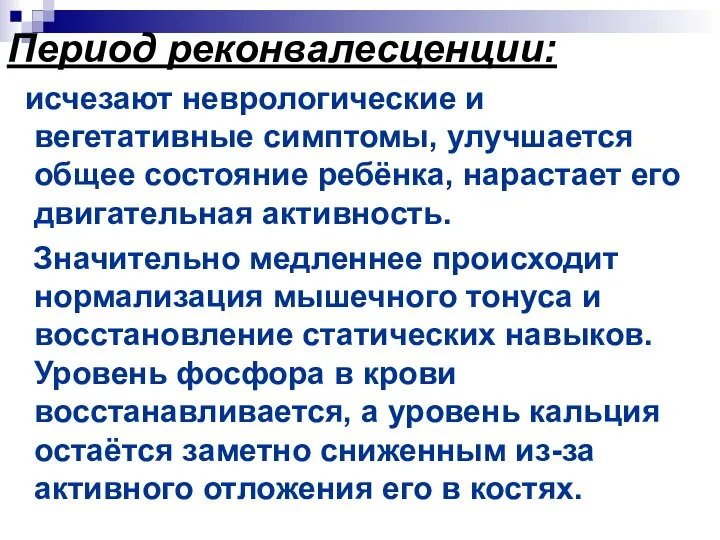 Период реконвалесценции:

исчезают неврологические и вегетативные симптомы, улучшается общее состояние ребёнка, нарастает его двигательная активность.

Значительно медленнее происходит нормализация мышечного тонуса и восстановление статических навыков. Уровень фосфора в крови восстанавливается, а уровень кальция остаётся заметно сниженным из-за активного отложения его в костях.